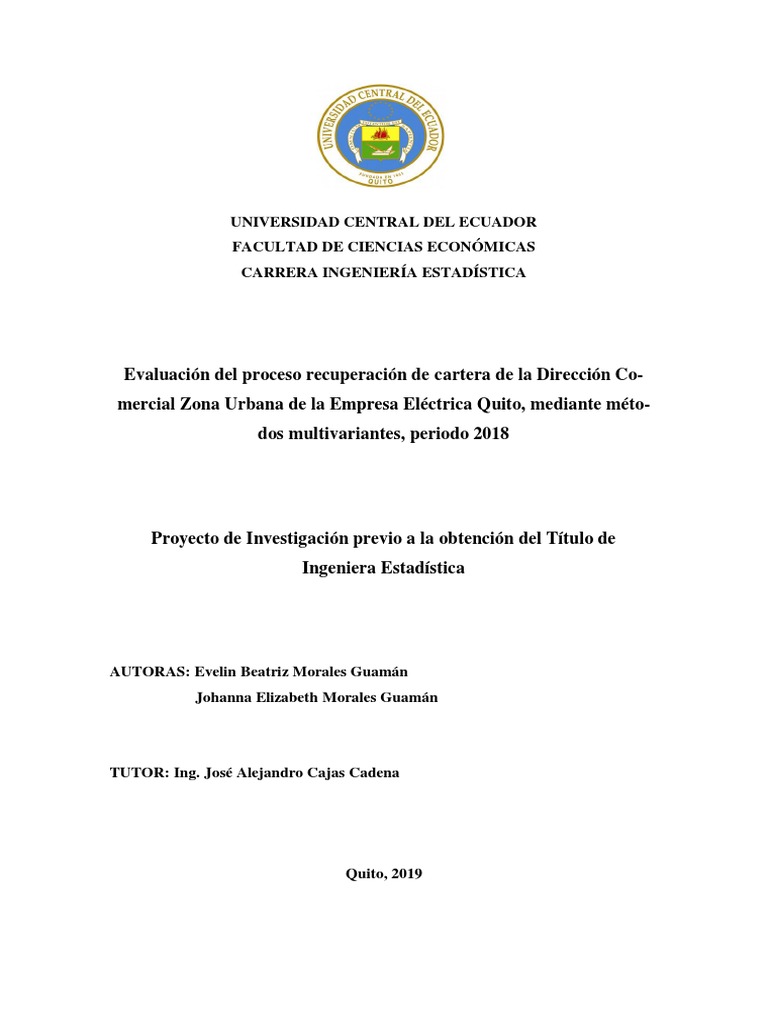 UNIVERSIDAD CENTRAL DEL ECUADOR
QUITO

UNIVERSIDAD CENTRAL DEL ECUADOR
FACULTAD DE CIENCIAS ECONÓMICAS
CARRERA INGENIERÍA ESTADÍSTICA

Evaluación del proceso recuperación de cartera de la Dirección Comercial Zona Urbana de la Empresa Eléctrica Quito, mediante métodos multivariantes, periodo 2018

Proyecto de Investigación previo a la obtención del Título de Ingeniera Estadística

AUTORAS: Evelin Beatriz Morales Guamán
Johanna Elizabeth Morales Guamán

TUTOR: Ing. José Alejandro Cajas Cadena

Quito, 2019